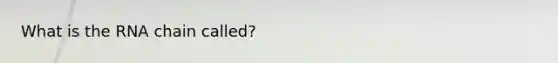 What is the RNA chain called?